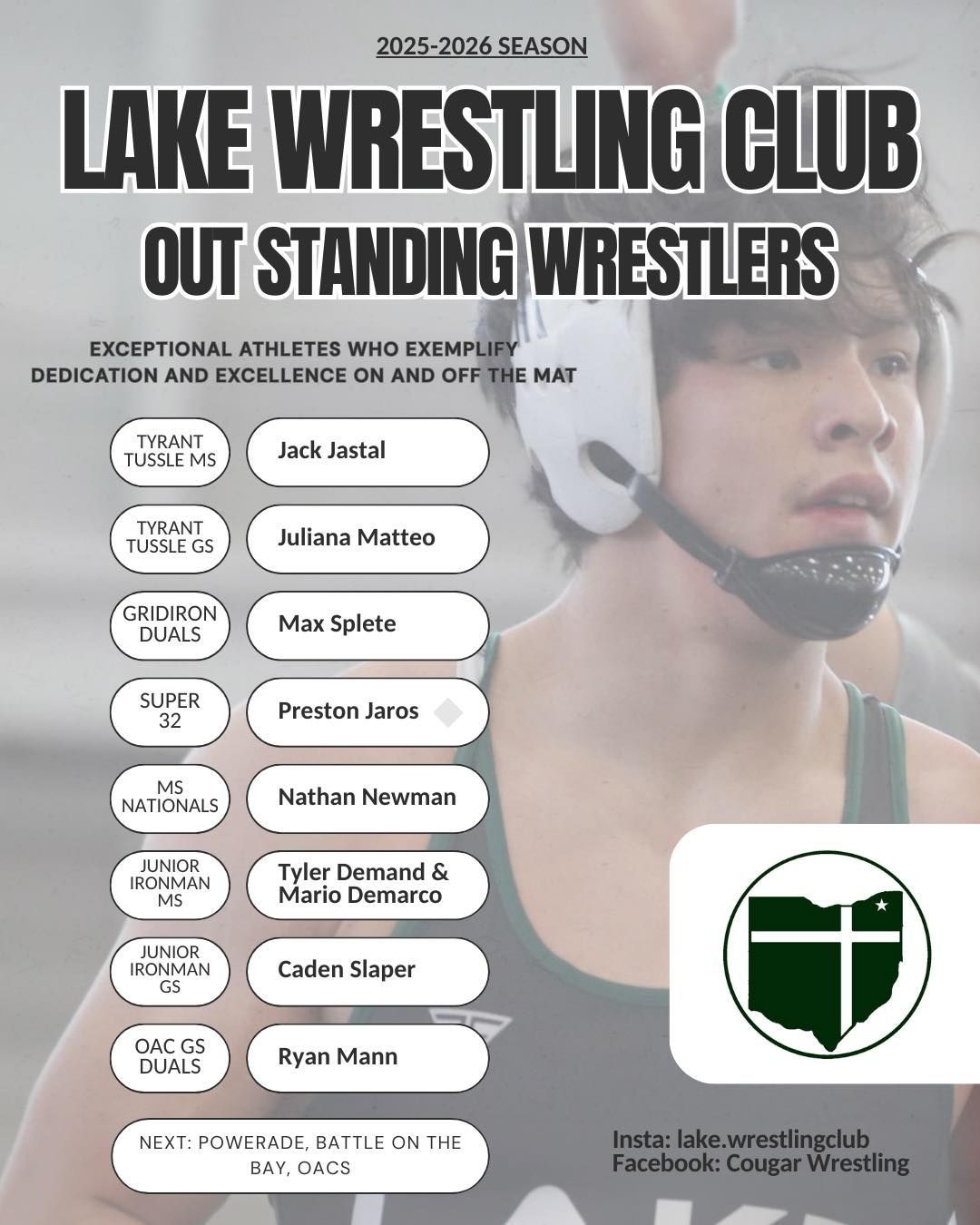 2025-2026 SEASON

LAKE WRESTLING CLUB

OUT STANDING WRESTLERS

EXCEPTIONAL ATHLETES WHO EXEMPLIFY DEDICATION AND EXCELLENCE ON AND OFF THE MAT

TYRANT TUSSLE MS
Jack Jastal

TYRANT TUSSLE GS
Juliana Matteo

GRIDIRON DUALS
Max Splete

SUPER 32
Preston Jaros

MS NATIONALS
Nathan Newman

JUNIOR IRONMAN MS
Tyler Demand & Mario Demarco

JUNIOR IRONMAN GS
Caden Slaper

OAC GS DUALS
Ryan Mann

NEXT: POWERADE, BATTLE ON THE BAY, OACS

Insta: lake.wrestlingclub
Facebook: Cougar Wrestling